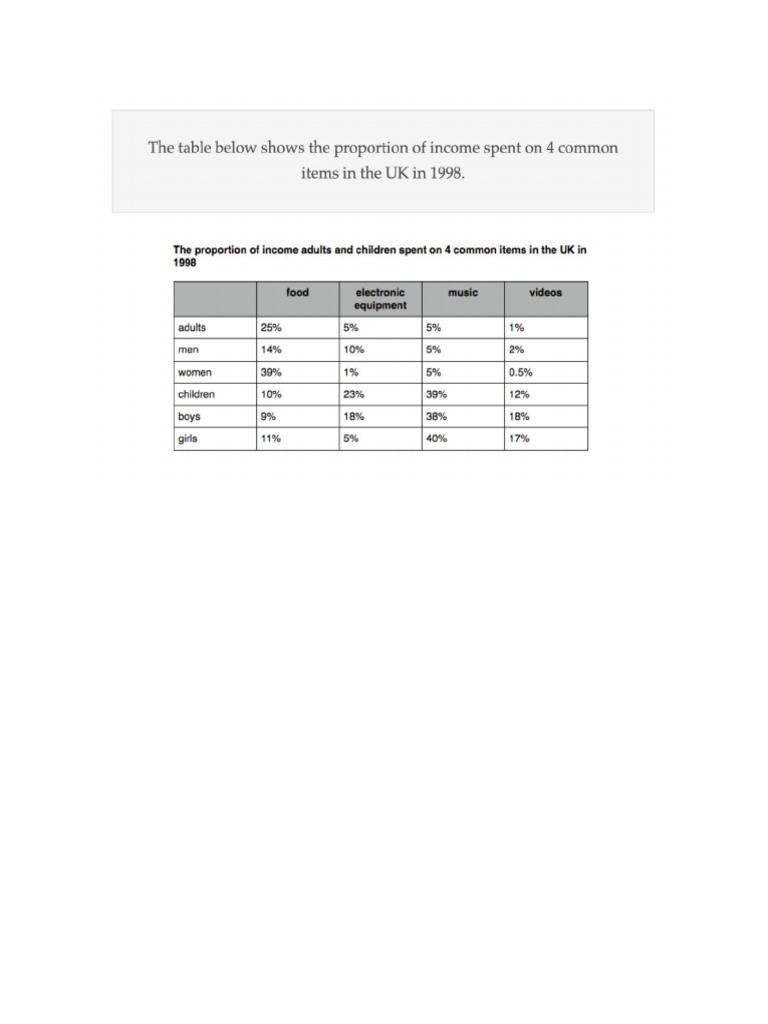 The table below shows the proportion of income spent on 4 common items in the UK in 1998.

The proportion of income adults and children spent on 4 common items in the UK in 1998

| | food | electronic equipment | music | videos |
|---|---|---|---|---|
| adults | 25% | 5% | 5% | 1% |
| men | 14% | 10% | 5% | 2% |
| women | 39% | 1% | 5% | 0.5% |
| children | 10% | 23% | 39% | 12% |
| boys | 9% | 18% | 38% | 18% |
| girls | 11% | 5% | 40% | 17% |